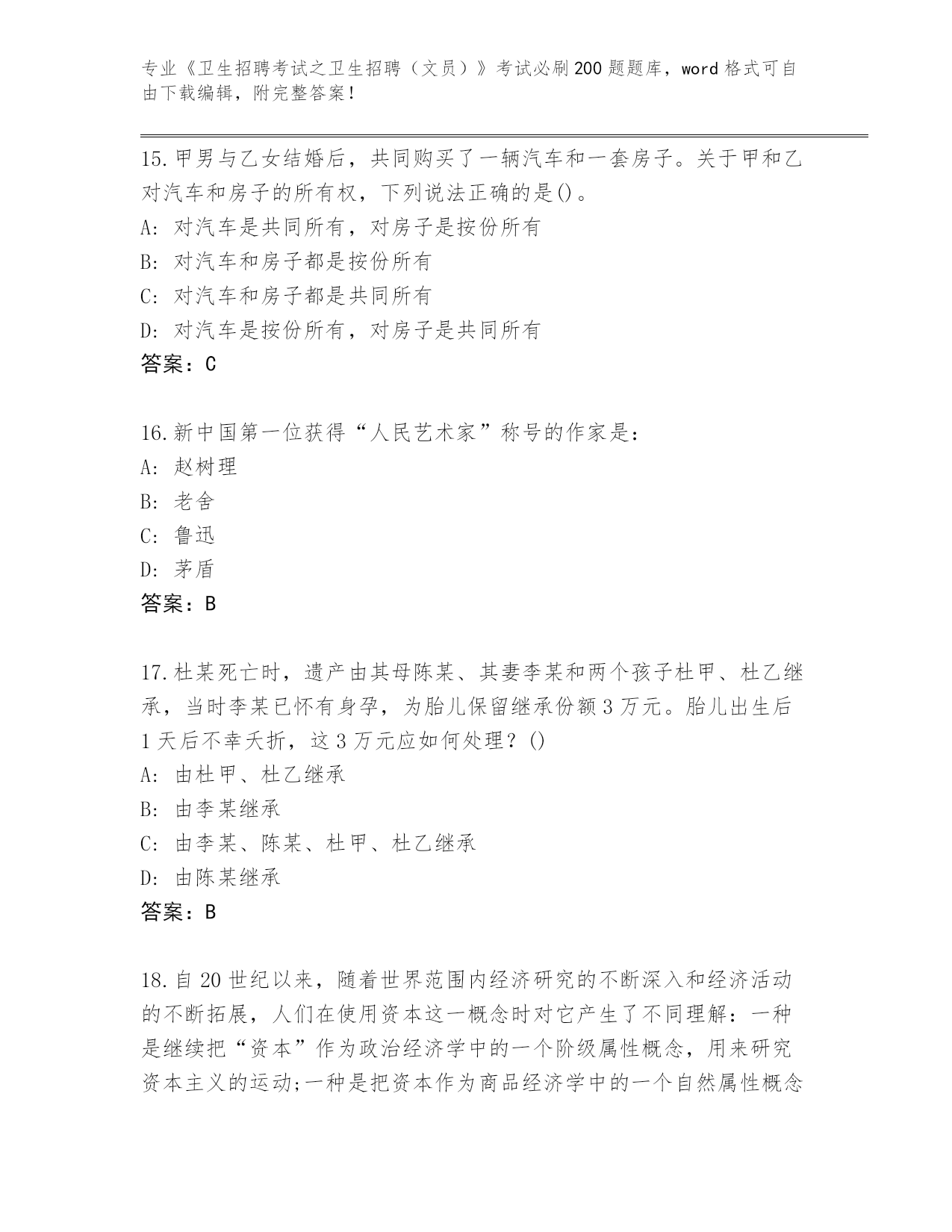 专业《卫生招聘考试之卫生招聘（文员）》考试必刷200题题库，word格式可自由下载编辑，附完整答案！

15.甲男与乙女结婚后，共同购买了一辆汽车和一套房子。关于甲和乙对汽车和房子的所有权，下列说法正确的是()。
A: 对汽车是共同所有，对房子是按份所有
B: 对汽车和房子都是按份所有
C: 对汽车和房子都是共同所有
D: 对汽车是按份所有，对房子是共同所有
答案：C

16.新中国第一位获得“人民艺术家”称号的作家是：
A: 赵树理
B: 老舍
C: 鲁迅
D: 茅盾
答案：B

17.杜某死亡时，遗产由其母陈某、其妻李某和两个孩子杜甲、杜乙继承，当时李某已怀有身孕，为胎儿保留继承份额3万元。胎儿出生后1天后不幸夭折，这3万元应如何处理？()
A: 由杜甲、杜乙继承
B: 由李某继承
C: 由李某、陈某、杜甲、杜乙继承
D: 由陈某继承
答案：B

18.自20世纪以来，随着世界范围内经济研究的不断深入和经济活动的不断拓展，人们在使用资本这一概念时对它产生了不同理解：一种是继续把“资本”作为政治经济学中的一个阶级属性概念，用来研究资本主义的运动;一种是把资本作为商品经济学中的一个自然属性概念